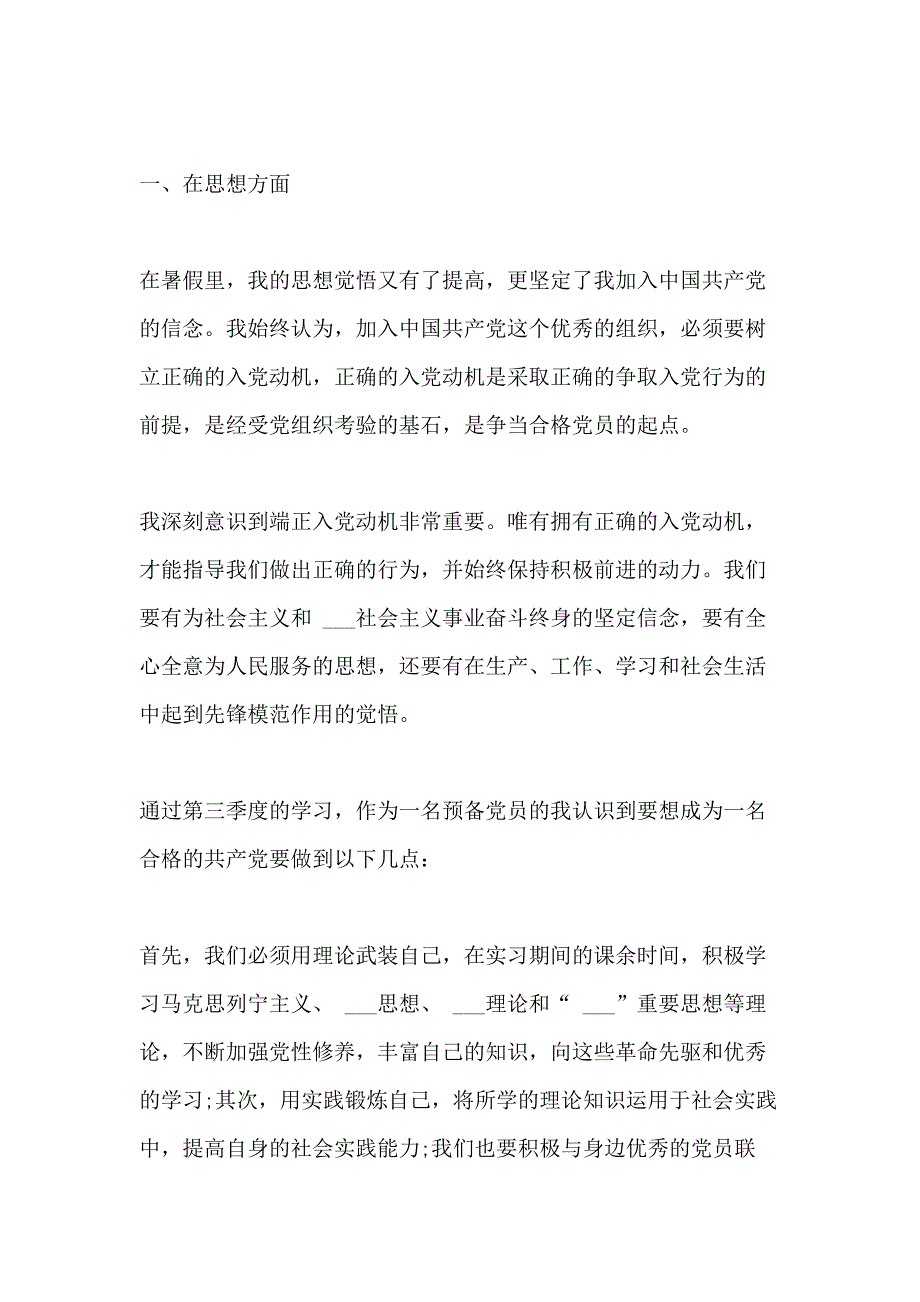 一、在思想方面

在暑假里，我的思想觉悟又有了提高，更坚定了我加入中国共产党的信念。我始终认为，加入中国共产党这个优秀的组织，必须要树立正确的入党动机，正确的入党动机是采取正确的争取入党行为的前提，是经受党组织考验的基石，是争当合格党员的起点。

我深刻意识到端正入党动机非常重要。唯有拥有正确的入党动机，才能指导我们做出正确的行为，并始终保持积极前进的动力。我们要有为社会主义和 ___社会主义事业奋斗终身的坚定信念，要有全心全意为人民服务的思想，还要有在生产、工作、学习和社会生活中起到先锋模范作用的觉悟。

通过第三季度的学习，作为一名预备党员的我认识到要想成为一名合格的共产党要做到以下几点：

首先，我们必须用理论武装自己，在实习期间的课余时间，积极学习马克思列宁主义、 ___思想、 ___理论和“ ___”重要思想等理论，不断加强党性修养，丰富自己的知识，向这些革命先驱和优秀的学习;其次，用实践锻炼自己，将所学的理论知识运用于社会实践中，提高自身的社会实践能力;我们也要积极与身边优秀的党员联